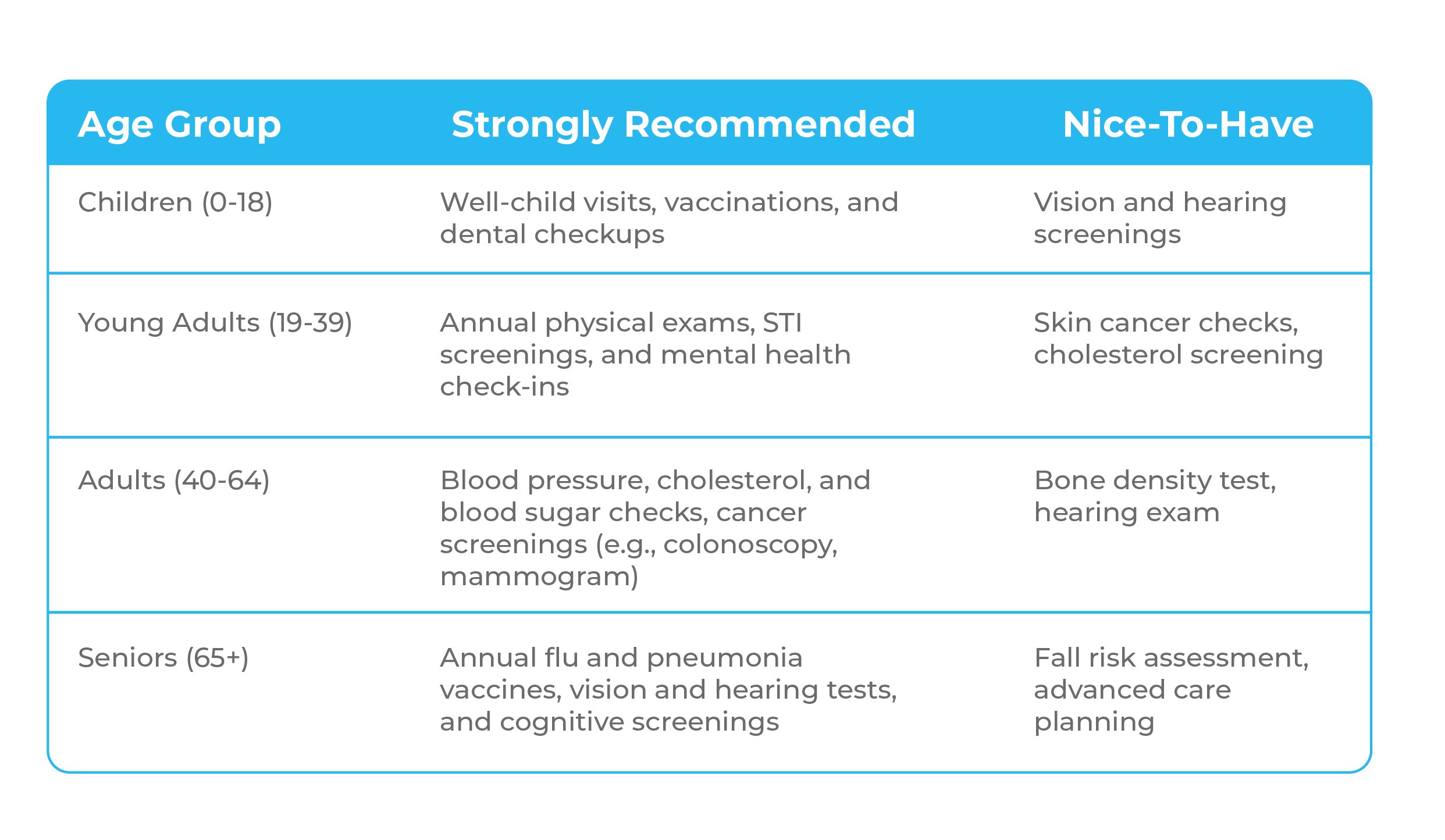 | Age Group | Strongly Recommended | Nice-To-Have |
|---|---|---|
| Children (0-18) | Well-child visits, vaccinations, and dental checkups | Vision and hearing screenings |
| Young Adults (19-39) | Annual physical exams, STI screenings, and mental health check-ins | Skin cancer checks, cholesterol screening |
| Adults (40-64) | Blood pressure, cholesterol, and blood sugar checks, cancer screenings (e.g., colonoscopy, mammogram) | Bone density test, hearing exam |
| Seniors (65+) | Annual flu and pneumonia vaccines, vision and hearing tests, and cognitive screenings | Fall risk assessment, advanced care planning |